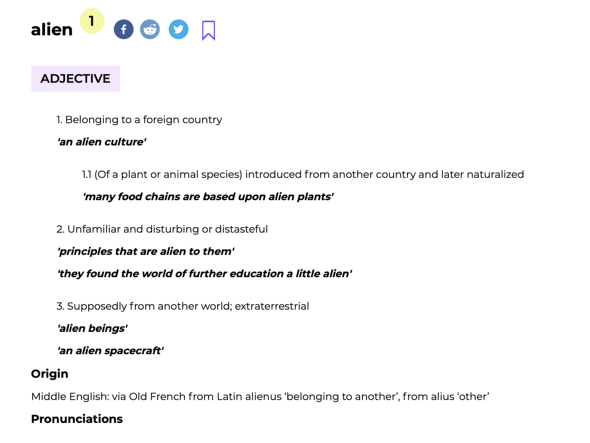 alien 1

ADJECTIVE

1. Belonging to a foreign country

'an alien culture'

1.1 (Of a plant or animal species) introduced from another country and later naturalized

'many food chains are based upon alien plants'

2. Unfamiliar and disturbing or distasteful

'principles that are alien to them'

'they found the world of further education a little alien'

3. Supposedly from another world; extraterrestrial

'alien beings'

'an alien spacecraft'

Origin

Middle English: via Old French from Latin alienus 'belonging to another', from alius 'other'

Pronunciations